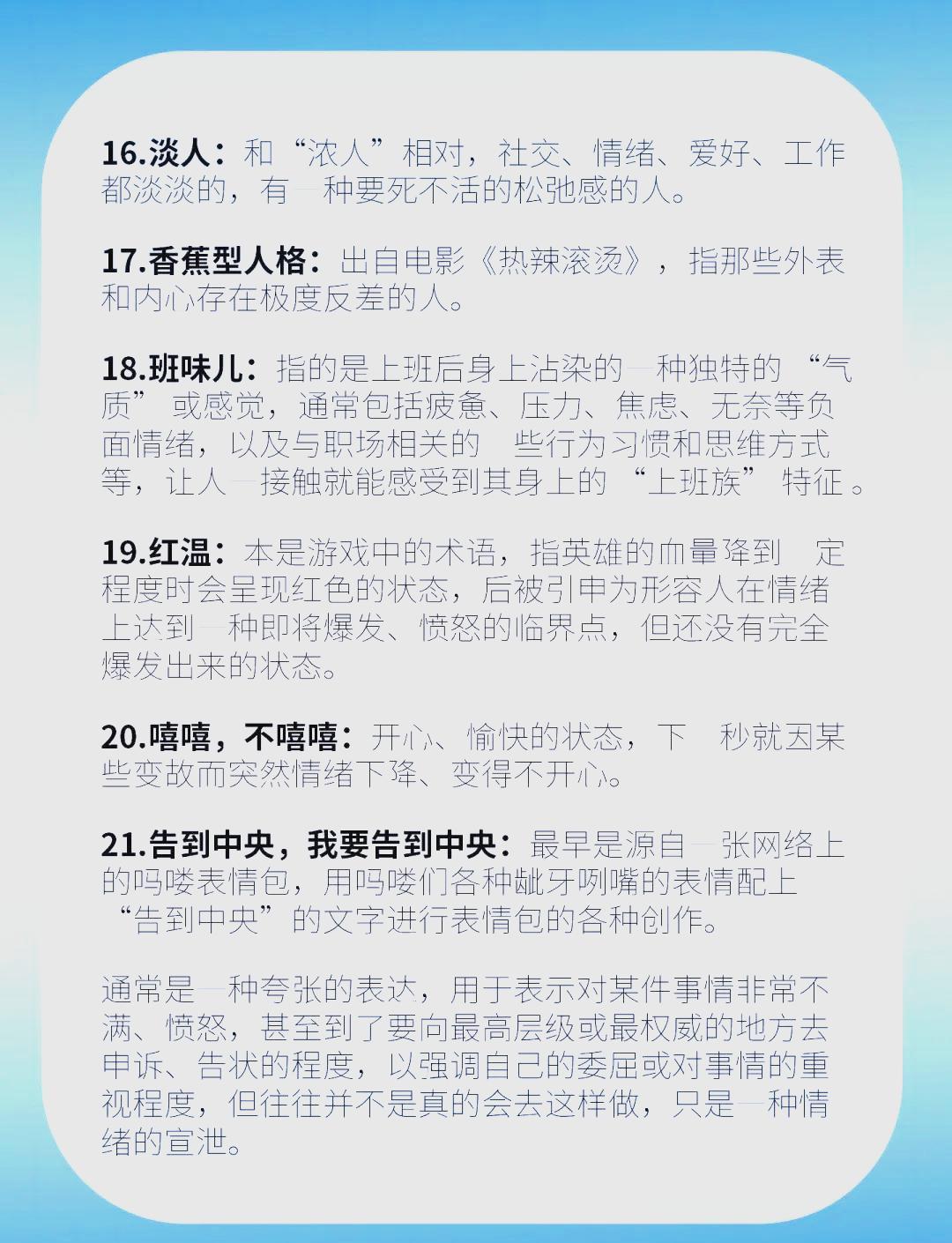 16.淡人：和“浓人”相对，社交、情绪、爱好、工作都淡淡的，有一种要死不活的松弛感的人。

17.香蕉型人格：出自电影《热辣滚烫》，指那些外表和内心存在极度反差的人。

18.班味儿：指的是上班后身上沾染的一种独特的“气质”或感觉，通常包括疲惫、压力、焦虑、无奈等负面情绪，以及与职场相关的一些行为习惯和思维方式等，让人一接触就能感受到其身上的“上班族”特征。

19.红温：本是游戏中的术语，指英雄的血量降到一定程度时会呈现红色的状态，后被引申为形容人在情绪上达到一种即将爆发、愤怒的临界点，但还没有完全爆发出来的状态。

20.嘻嘻，不嘻嘻：开心、愉快的状态，下一秒就因某些变故而突然情绪下降、变得不开心。

21.告到中央，我要告到中央：最早是源自一张网络上的吗喽表情包，用吗喽们各种龇牙咧嘴的表情配上“告到中央”的文字进行表情包的各种创作。

通常是一种夸张的表达，用于表示对某件事情非常不满、愤怒，甚至到了要向最高层级或最权威的地方去申诉、告状的程度，以强调自己的委屈或对事情的重视程度，但往往并不是真的会去这样做，只是一种情绪的宣泄。